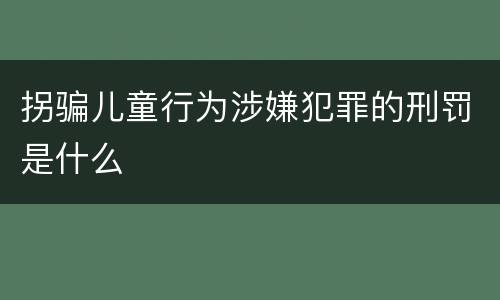 拐骗儿童行为涉嫌犯罪的刑罚是什么